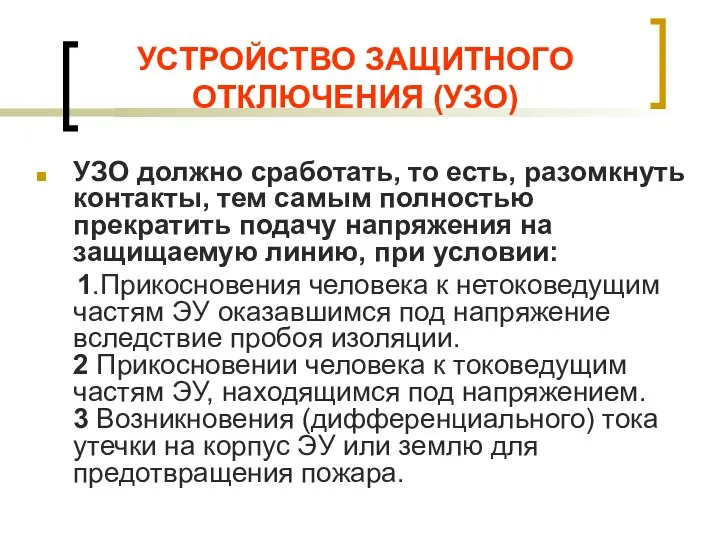 УСТРОЙСТВО ЗАЩИТНОГО ОТКЛЮЧЕНИЯ (УЗО)

УЗО должно сработать, то есть, разомкнуть контакты, тем самым полностью прекратить подачу напряжения на защищаемую линию, при условии:

1.Прикосновения человека к нетоковедущим частям ЭУ оказавшимся под напряжение вследствие пробоя изоляции.
2 Прикосновении человека к токоведущим частям ЭУ, находящимся под напряжением.
3 Возникновения (дифференциального) тока утечки на корпус ЭУ или землю для предотвращения пожара.